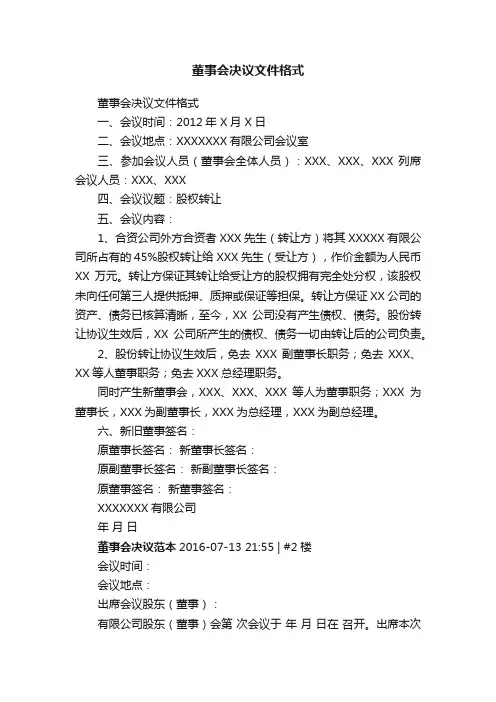 董事会决议文件格式

董事会决议文件格式

一、会议时间：2012 年 X 月 X 日

二、会议地点：XXXXXXX 有限公司会议室

三、参加会议人员（董事会全体人员）：XXX、XXX、XXX 列席会议人员：XXX、XXX

四、会议议题：股权转让

五、会议内容：

1、合资公司外方合资者 XXX 先生（转让方）将其 XXXXX 有限公司所占有的 45%股权转让给 XXX 先生（受让方），作价金额为人民币 XX 万元。转让方保证其转让给受让方的股权拥有完全处分权，该股权未向任何第三人提供抵押、质押或保证等担保。转让方保证 XX 公司的资产、债务已核算清晰，至今，XX 公司没有产生债权、债务。股份转让协议生效后，XX 公司所产生的债权、债务一切由转让后的公司负责。

2、股份转让协议生效后，免去 XXX 副董事长职务；免去 XXX、XX 等人董事职务；免去 XXX 总经理职务。

同时产生新董事会，XXX、XXX、XXX 等人为董事职务；XXX 为董事长，XXX 为副董事长，XXX 为总经理，XXX 为副总经理。

六、新旧董事签名：

原董事长签名： 新董事长签名：

原副董事长签名： 新副董事长签名：

原董事签名： 新董事签名：

XXXXXXX 有限公司

年 月 日

董事会决议范本 2016-07-13 21:55 | #2 楼

会议时间：

会议地点：

出席会议股东（董事）：

有限公司股东（董事）会第 次会议于 年 月 日在 召开。出席本次